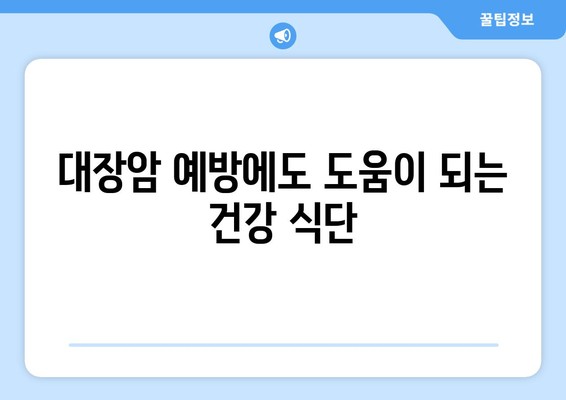 꿀팁정보

대장암 예방에도 도움이 되는 건강 식단